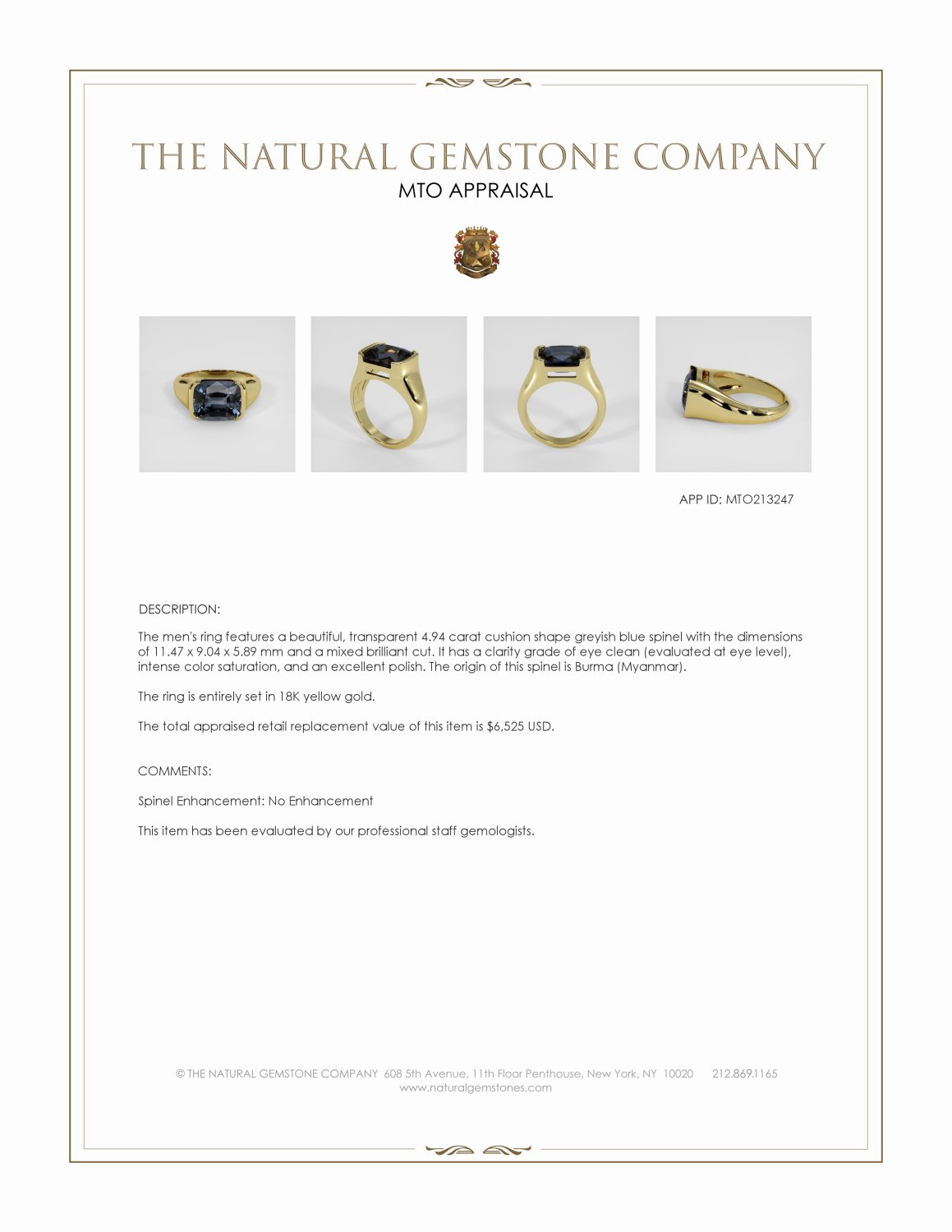 THE NATURAL GEMSTONE COMPANY

MTO APPRAISAL

APP ID: MTO213247

DESCRIPTION:

The men's ring features a beautiful, transparent 4.94 carat cushion shape greyish blue spinel with the dimensions of 11.47 x 9.04 x 5.89 mm and a mixed brilliant cut. It has a clarity grade of eye clean (evaluated at eye level), intense color saturation, and an excellent polish. The origin of this spinel is Burma (Myanmar).

The ring is entirely set in 18K yellow gold.

The total appraised retail replacement value of this item is $6,525 USD.

COMMENTS:

Spinel Enhancement: No Enhancement

This item has been evaluated by our professional staff gemologists.

© THE NATURAL GEMSTONE COMPANY 608 5th Avenue, 11th Floor Penthouse, New York, NY 10020 212.869.1165
www.naturalgemstones.com